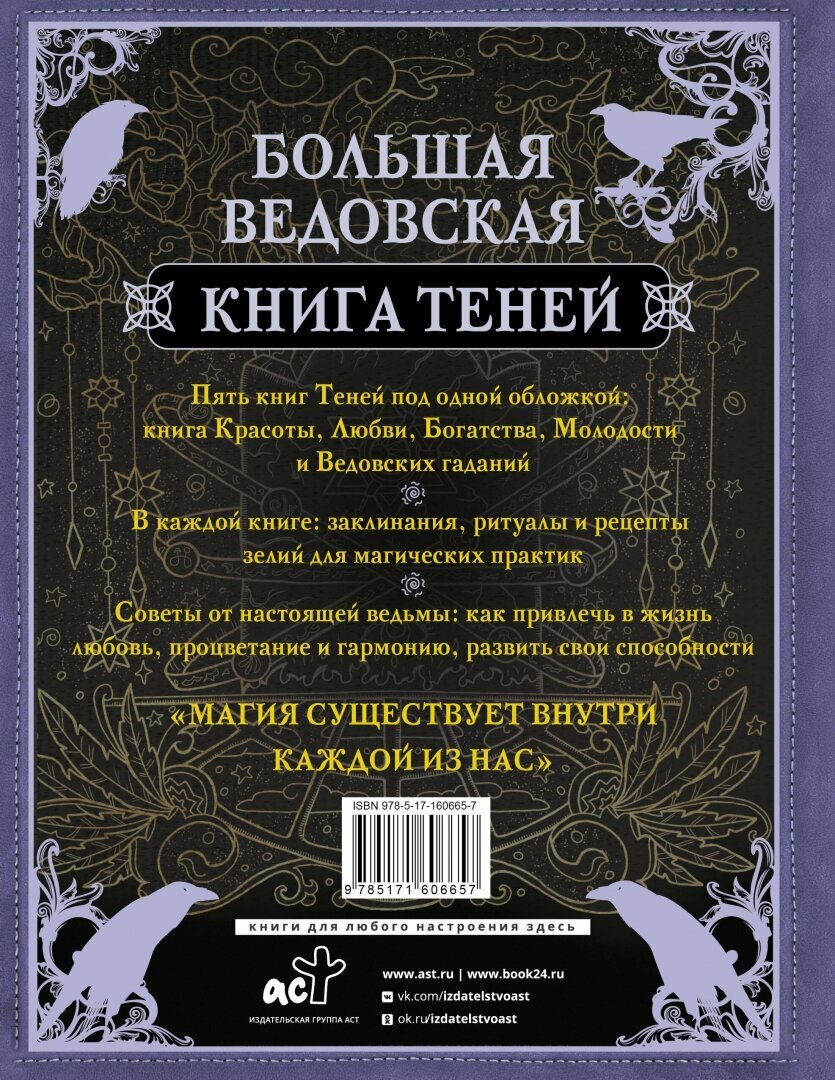 БОЛЬШАЯ ВЕДОВСКАЯ

КНИГА ТЕНЕЙ

Пять книг Теней под одной обложкой: книга Красоты, Любви, Богатства, Молодости и Ведовских гаданий

В каждой книге: заклинания, ритуалы и рецепты зелий для магических практик

Советы от настоящей ведьмы: как привлечь в жизнь любовь, процветание и гармонию, развить свои способности

«МАГИЯ СУЩЕСТВУЕТ ВНУТРИ КАЖДОЙ ИЗ НАС»

ISBN 978-5-17-160665-7

9 785171 606657

книги для любого настроения здесь

аст

ИЗДАТЕЛЬСКАЯ ГРУППА АСТ

www.ast.ru | www.book24.ru

vk.com/izdatelstvoast

ok.ru/izdatelstvoast